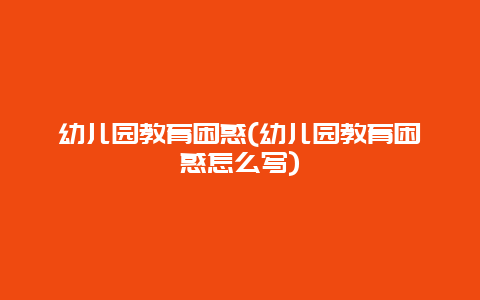 幼儿园教育困惑(幼儿园教育困惑怎么写)